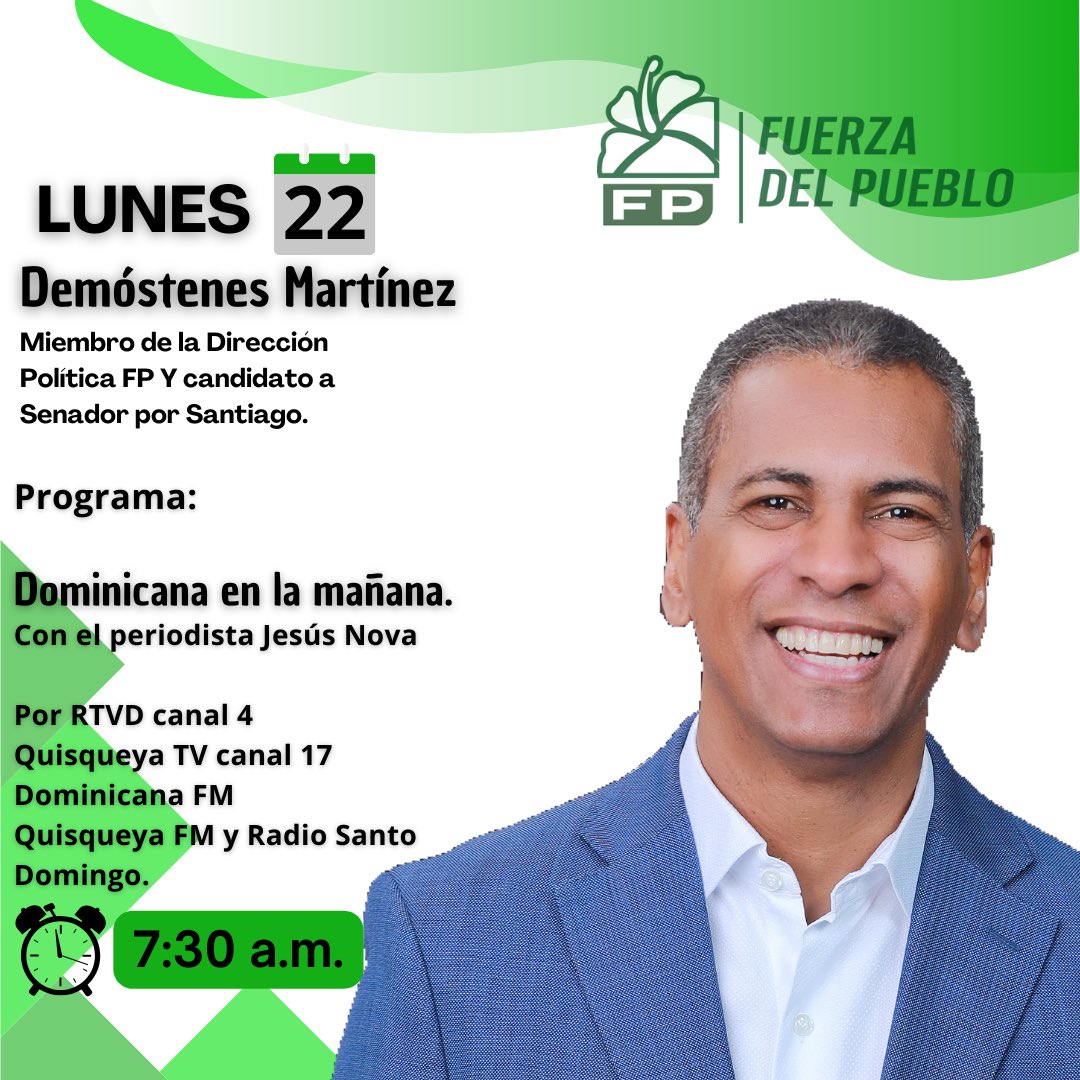 FP

FUERZA DEL PUEBLO

LUNES 22

Demóstenes Martínez

Miembro de la Dirección Política FP Y candidato a Senador por Santiago.

Programa:

Dominicana en la mañana.
Con el periodista Jesús Nova

Por RTVD canal 4
Quisqueya TV canal 17
Dominicana FM
Quisqueya FM y Radio Santo Domingo.

7:30 a.m.